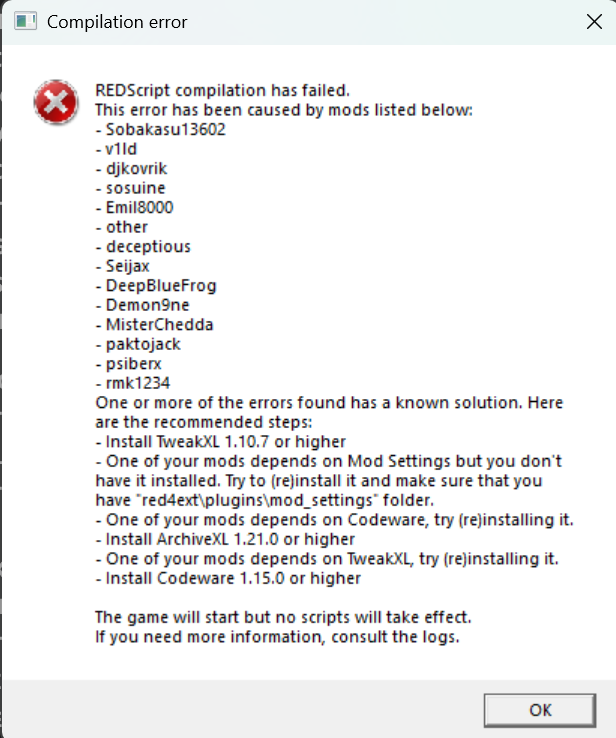 Compilation error

REDScript compilation has failed.
This error has been caused by mods listed below:
- Sobakasu13602
- v1ld
- djkovrik
- sosuine
- Emil8000
- other
- deceptious
- Seijax
- DeepBlueFrog
- Demon9ne
- MisterChedda
- paktojack
- psiberx
- rmk1234
One or more of the errors found has a known solution. Here are the recommended steps:
- Install TweakXL 1.10.7 or higher
- One of your mods depends on Mod Settings but you don't have it installed. Try to (re)install it and make sure that you have "red4ext\plugins\mod_settings" folder.
- One of your mods depends on Codeware, try (re)installing it.
- Install ArchiveXL 1.21.0 or higher
- One of your mods depends on TweakXL, try (re)installing it.
- Install Codeware 1.15.0 or higher

The game will start but no scripts will take effect.
If you need more information, consult the logs.

OK